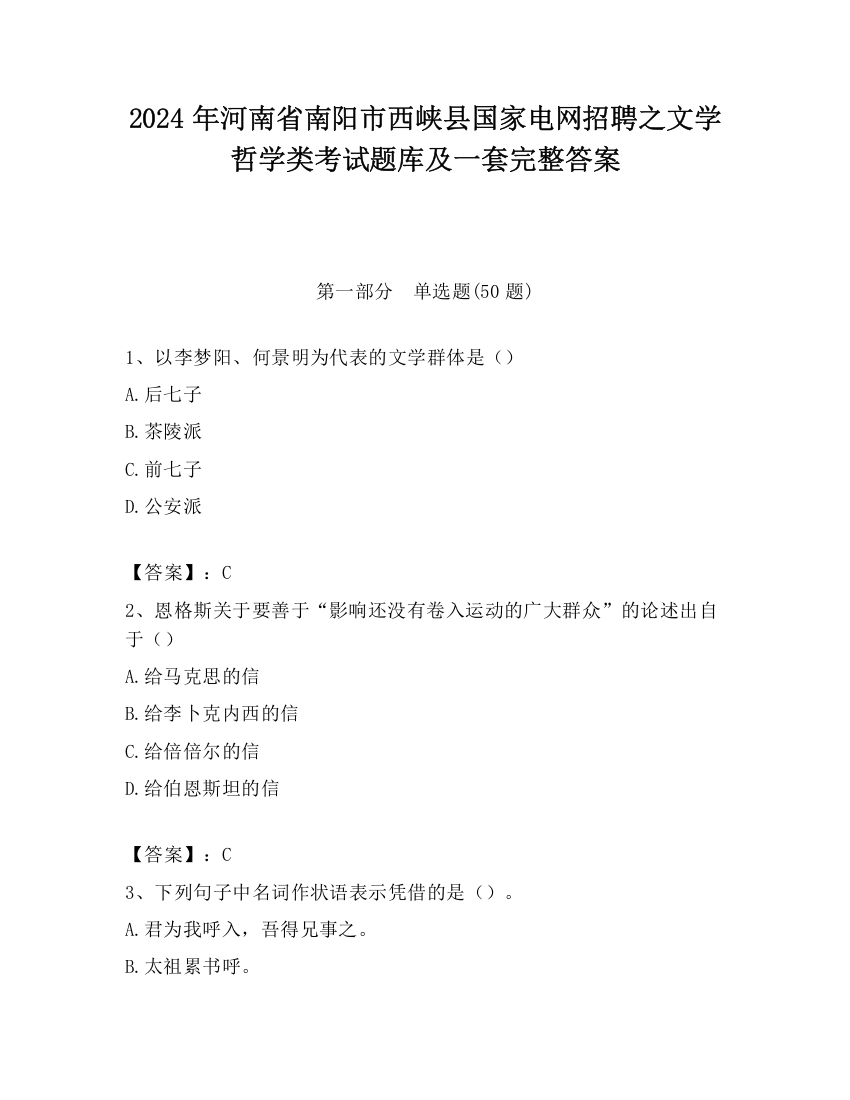 2024 年河南省南阳市西峡县国家电网招聘之文学哲学类考试题库及一套完整答案

第一部分　单选题(50 题)

1、以李梦阳、何景明为代表的文学群体是（）

A.后七子

B.茶陵派

C.前七子

D.公安派

【答案】：C

2、恩格斯关于要善于“影响还没有卷入运动的广大群众”的论述出自于（）

A.给马克思的信

B.给李卜克内西的信

C.给倍倍尔的信

D.给伯恩斯坦的信

【答案】：C

3、下列句子中名词作状语表示凭借的是（）。

A.君为我呼入，吾得兄事之。

B.太祖累书呼。